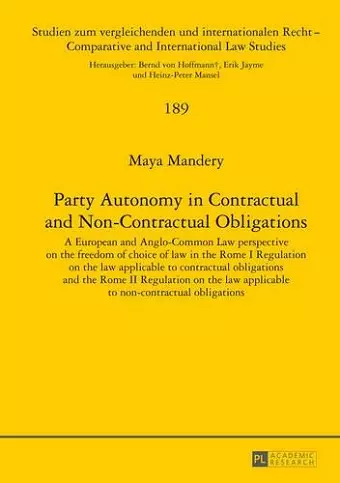 Studien zum vergleichenden und internationalen Recht – Comparative and International Law Studies

Herausgeber: Bernd von Hoffmann†, Erik Jayme und Heinz-Peter Mansel

189

Maya Mandery

Party Autonomy in Contractual and Non-Contractual Obligations

A European and Anglo-Common Law perspective on the freedom of choice of law in the Rome I Regulation on the law applicable to contractual obligations and the Rome II Regulation on the law applicable to non-contractual obligations

PL ACADEMIC RESEARCH